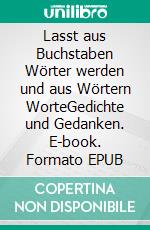 unilibro

Lasst aus Buchstaben Wörter werden und aus Wörtern WorteGedichte und Gedanken. E-book. Formato EPUB

COPERTINA NON DISPONIBILE